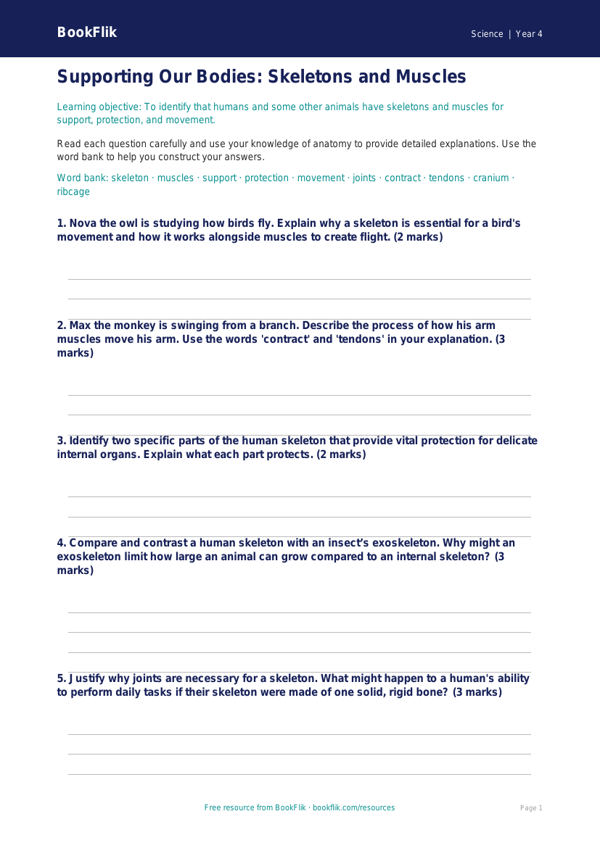 BookFlik

Science | Year 4

Supporting Our Bodies: Skeletons and Muscles

Learning objective: To identify that humans and some other animals have skeletons and muscles for support, protection, and movement.

Read each question carefully and use your knowledge of anatomy to provide detailed explanations. Use the word bank to help you construct your answers.

Word bank: skeleton · muscles · support · protection · movement · joints · contract · tendons · cranium · ribcage

1. Nova the owl is studying how birds fly. Explain why a skeleton is essential for a bird's movement and how it works alongside muscles to create flight. (2 marks)

2. Max the monkey is swinging from a branch. Describe the process of how his arm muscles move his arm. Use the words 'contract' and 'tendons' in your explanation. (3 marks)

3. Identify two specific parts of the human skeleton that provide vital protection for delicate internal organs. Explain what each part protects. (2 marks)

4. Compare and contrast a human skeleton with an insect's exoskeleton. Why might an exoskeleton limit how large an animal can grow compared to an internal skeleton? (3 marks)

5. Justify why joints are necessary for a skeleton. What might happen to a human's ability to perform daily tasks if their skeleton were made of one solid, rigid bone? (3 marks)

Free resource from BookFlik · bookflik.com/resources

Page 1